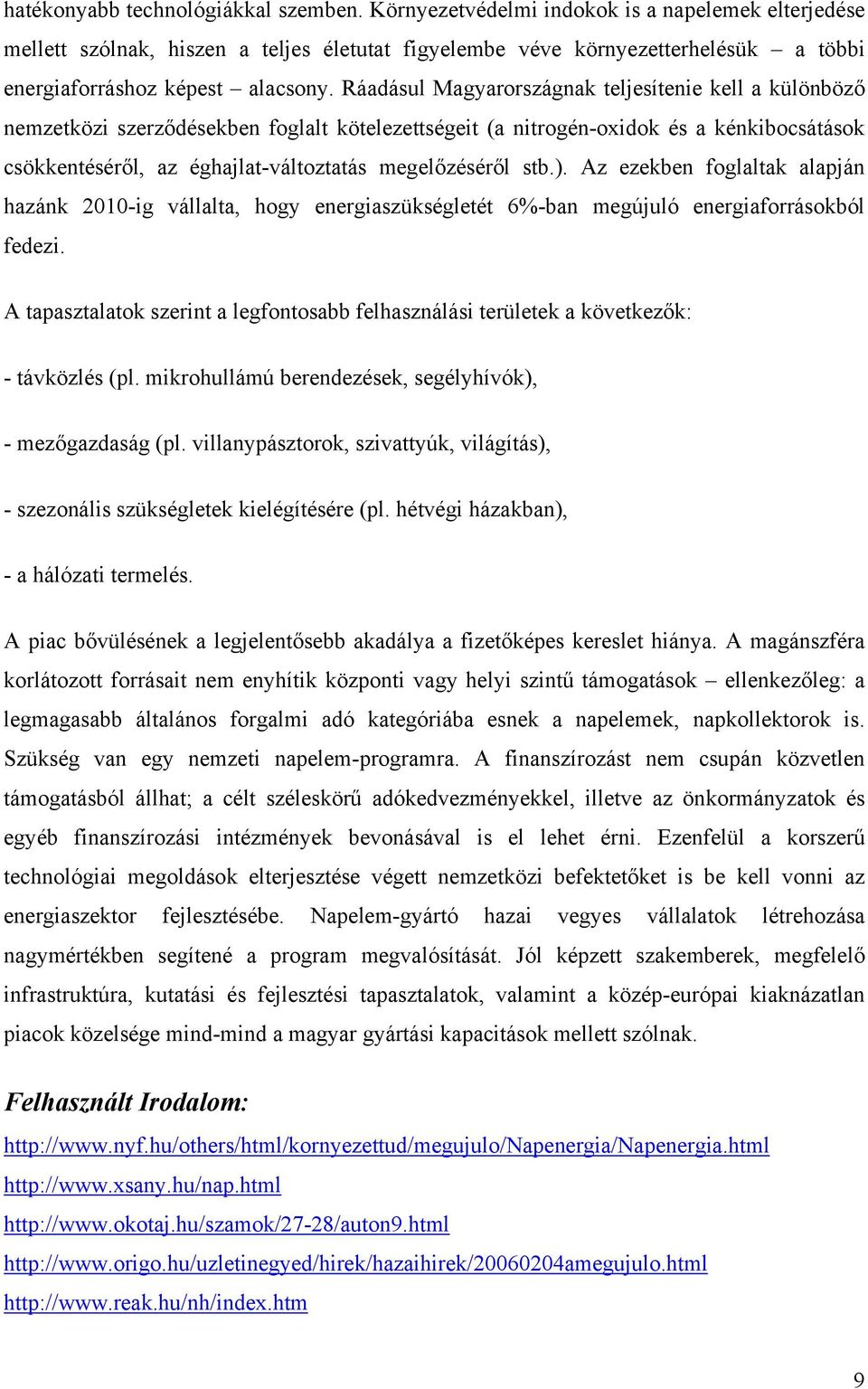 hatékonyabb technológiákkal szemben. Környezetvédelmi indokok is a napelemek elterjedése mellett szólnak, hiszen a teljes életutat figyelembe véve környezetterhelésük – a többi energiaforráshoz képest – alacsony. Ráadásul Magyarországnak teljesítenie kell a különböző nemzetközi szerződésekben foglalt kötelezettségeit (a nitrogén-oxidok és a kénkibocsátások csökkentéséről, az éghajlat-változtatás megelőzéséről stb.). Az ezekben foglaltak alapján hazánk 2010-ig vállalta, hogy energiaszükségletét 6%-ban megújuló energiaforrásokból fedezi.

A tapasztalatok szerint a legfontosabb felhasználási területek a következők:

- távközlés (pl. mikrohullámú berendezések, segélyhívók),

- mezőgazdaság (pl. villanypásztorok, szivattyúk, világítás),

- szezonális szükségletek kielégítésére (pl. hétvégi házakban),

- a hálózati termelés.

A piac bővülésének a legjelentősebb akadálya a fizetőképes kereslet hiánya. A magánszféra korlátozott forrásait nem enyhítik központi vagy helyi szintű támogatások – ellenkezőleg: a legmagasabb általános forgalmi adó kategóriába esnek a napelemek, napkollektorok is. Szükség van egy nemzeti napelem-programra. A finanszírozást nem csupán közvetlen támogatásból állhat; a célt széleskörű adókedvezményekkel, illetve az önkormányzatok és egyéb finanszírozási intézmények bevonásával is el lehet érni. Ezenfelül a korszerű technológiai megoldások elterjesztése végett nemzetközi befektetőket is be kell vonni az energiaszektor fejlesztésébe. Napelem-gyártó hazai vegyes vállalatok létrehozása nagymértékben segítené a program megvalósítását. Jól képzett szakemberek, megfelelő infrastruktúra, kutatási és fejlesztési tapasztalatok, valamint a közép-európai kiaknázatlan piacok közelsége mind-mind a magyar gyártási kapacitások mellett szólnak.

Felhasznált Irodalom:

http://www.nyf.hu/others/html/kornyezettud/megujulo/Napenergia/Napenergia.html
http://www.xsany.hu/nap.html
http://www.okotaj.hu/szamok/27-28/auton9.html
http://www.origo.hu/uzletinegyed/hirek/hazaihirek/20060204amegujulo.html
http://www.reak.hu/nh/index.htm

9